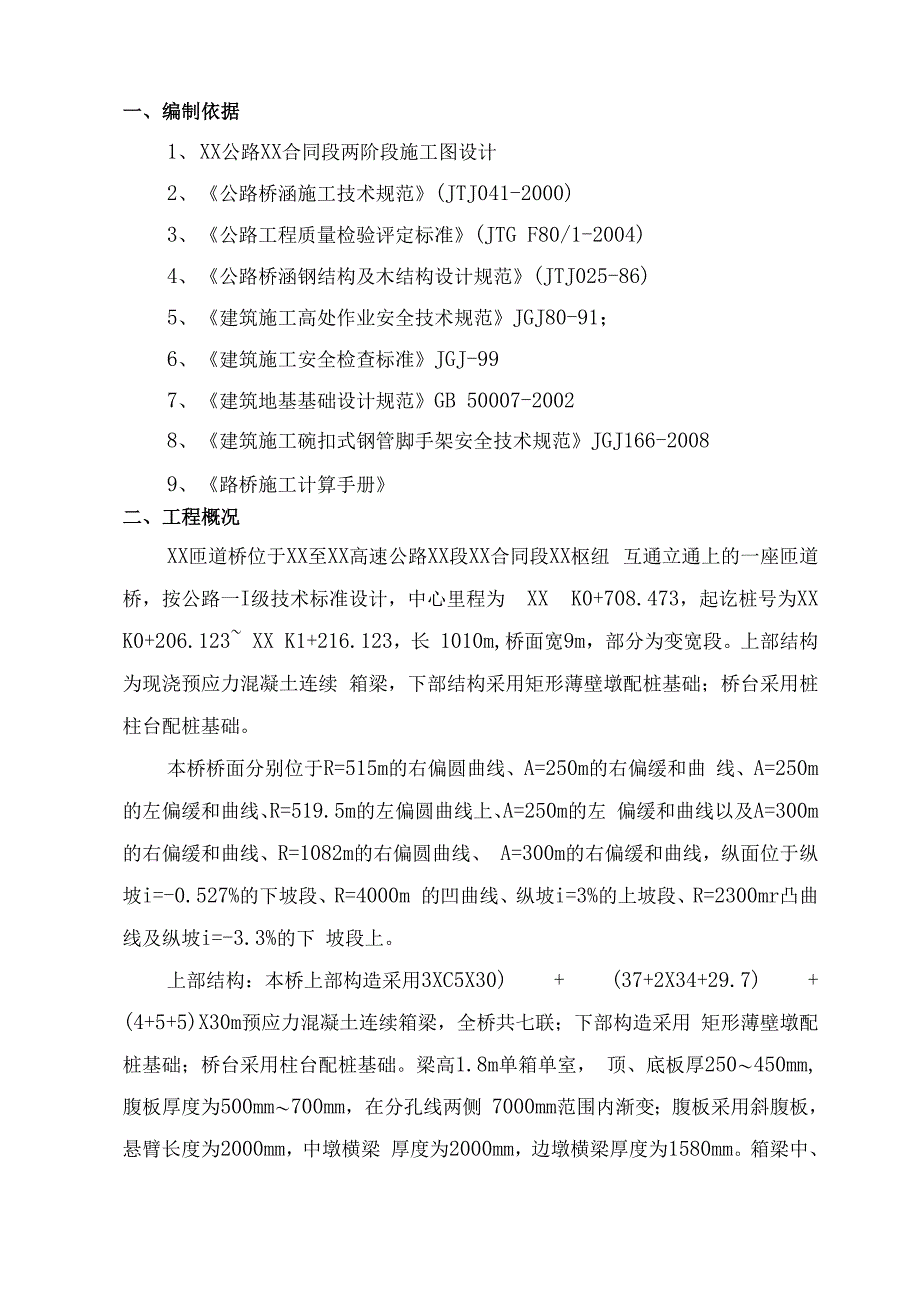 一、编制依据

1、XX公路XX合同段两阶段施工图设计

2、《公路桥涵施工技术规范》(JTJ041-2000)

3、《公路工程质量检验评定标准》(JTG F80/1-2004)

4、《公路桥涵钢结构及木结构设计规范》(JTJ025-86)

5、《建筑施工高处作业安全技术规范》JGJ80-91；

6、《建筑施工安全检查标准》JGJ-99

7、《建筑地基基础设计规范》GB 50007-2002

8、《建筑施工碗扣式钢管脚手架安全技术规范》JGJ166-2008

9、《路桥施工计算手册》

二、工程概况

XX匝道桥位于XX至XX高速公路XX段XX合同段XX枢纽 互通立通上的一座匝道桥，按公路一I级技术标准设计，中心里程为 XX K0+708.473，起讫桩号为XX K0+206.123~ XX K1+216.123，长 1010m，桥面宽9m，部分为变宽段。上部结构为现浇预应力混凝土连续 箱梁，下部结构采用矩形薄壁墩配桩基础；桥台采用桩柱台配桩基础。

本桥桥面分别位于R=515m的右偏圆曲线、A=250m的右偏缓和曲 线、A=250m的左偏缓和曲线、R=519.5m的左偏圆曲线上、A=250m的左 偏缓和曲线以及A=300m的右偏缓和曲线、R=1082m的右偏圆曲线、 A=300m的右偏缓和曲线，纵面位于纵坡i=-0.527%的下坡段、R=4000m 的凹曲线、纵坡i=3%的上坡段、R=2300mr凸曲线及纵坡i=-3.3%的下 坡段上。

上部结构：本桥上部构造采用3XC5X30) + (37+2X34+29.7) + (4+5+5)X30m预应力混凝土连续箱梁，全桥共七联；下部构造采用 矩形薄壁墩配桩基础；桥台采用柱台配桩基础。梁高1.8m单箱单室， 顶、底板厚250~450mm，腹板厚度为500mm~700mm，在分孔线两侧 7000mm范围内渐变；腹板采用斜腹板，悬臂长度为2000mm，中墩横梁 厚度为2000mm，边墩横梁厚度为1580mm。箱梁中、